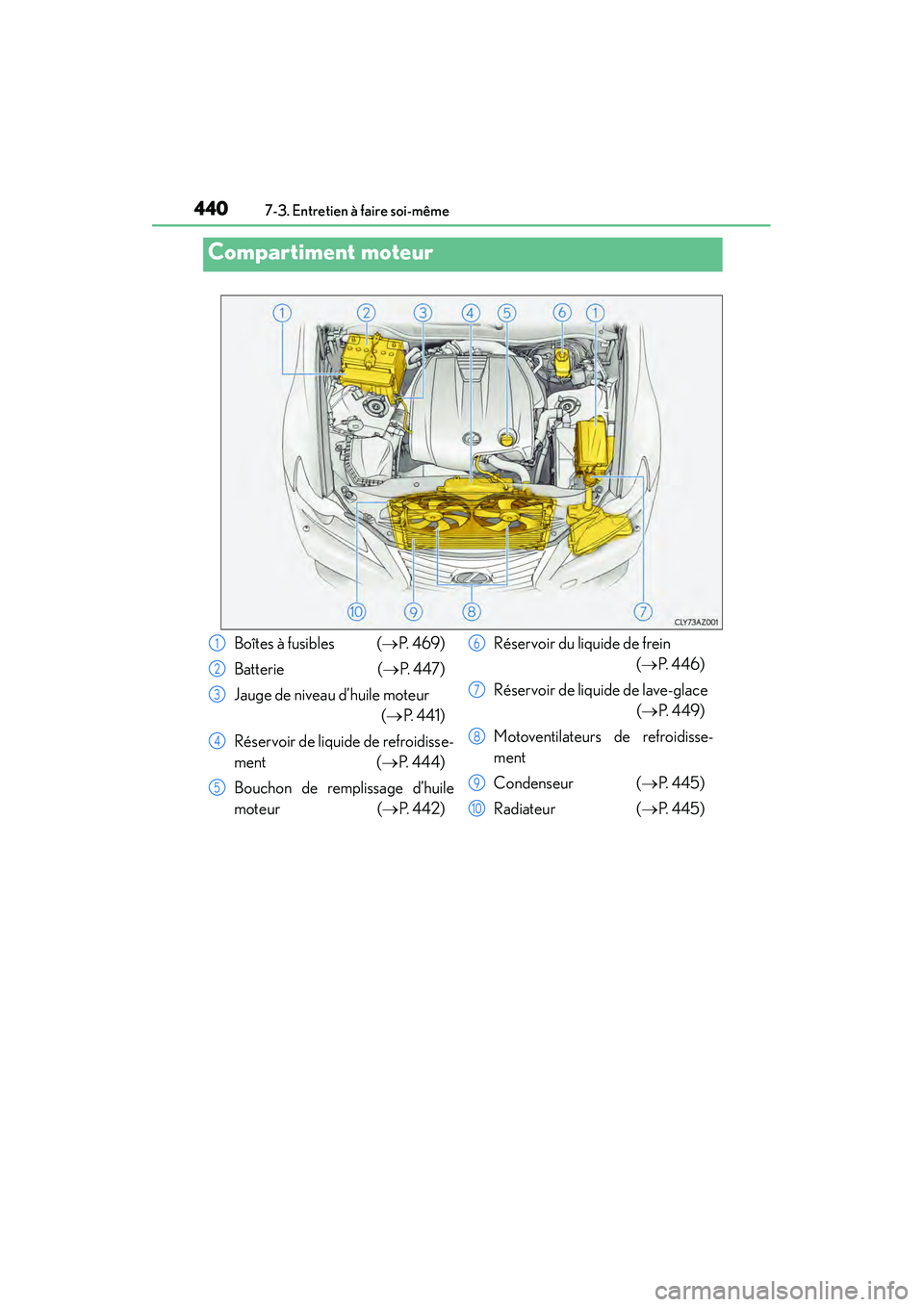 440 7-3. Entretien à faire soi-même

Compartiment moteur

1 2 3 4 5 6 1

10 9 8 7

CLY73AZ001

1 Boîtes à fusibles ($\rightarrow$P. 469)

2 Batterie ($\rightarrow$P. 447)

3 Jauge de niveau d'huile moteur ($\rightarrow$P. 441)

4 Réservoir de liquide de refroidissement ($\rightarrow$P. 444)

5 Bouchon de remplissage d'huile moteur ($\rightarrow$P. 442)

6 Réservoir du liquide de frein ($\rightarrow$P. 446)

7 Réservoir de liquide de lave-glace ($\rightarrow$P. 449)

8 Motoventilateurs de refroidissement

9 Condenseur ($\rightarrow$P. 445)

10 Radiateur ($\rightarrow$P. 445)

carmanualsonline.info